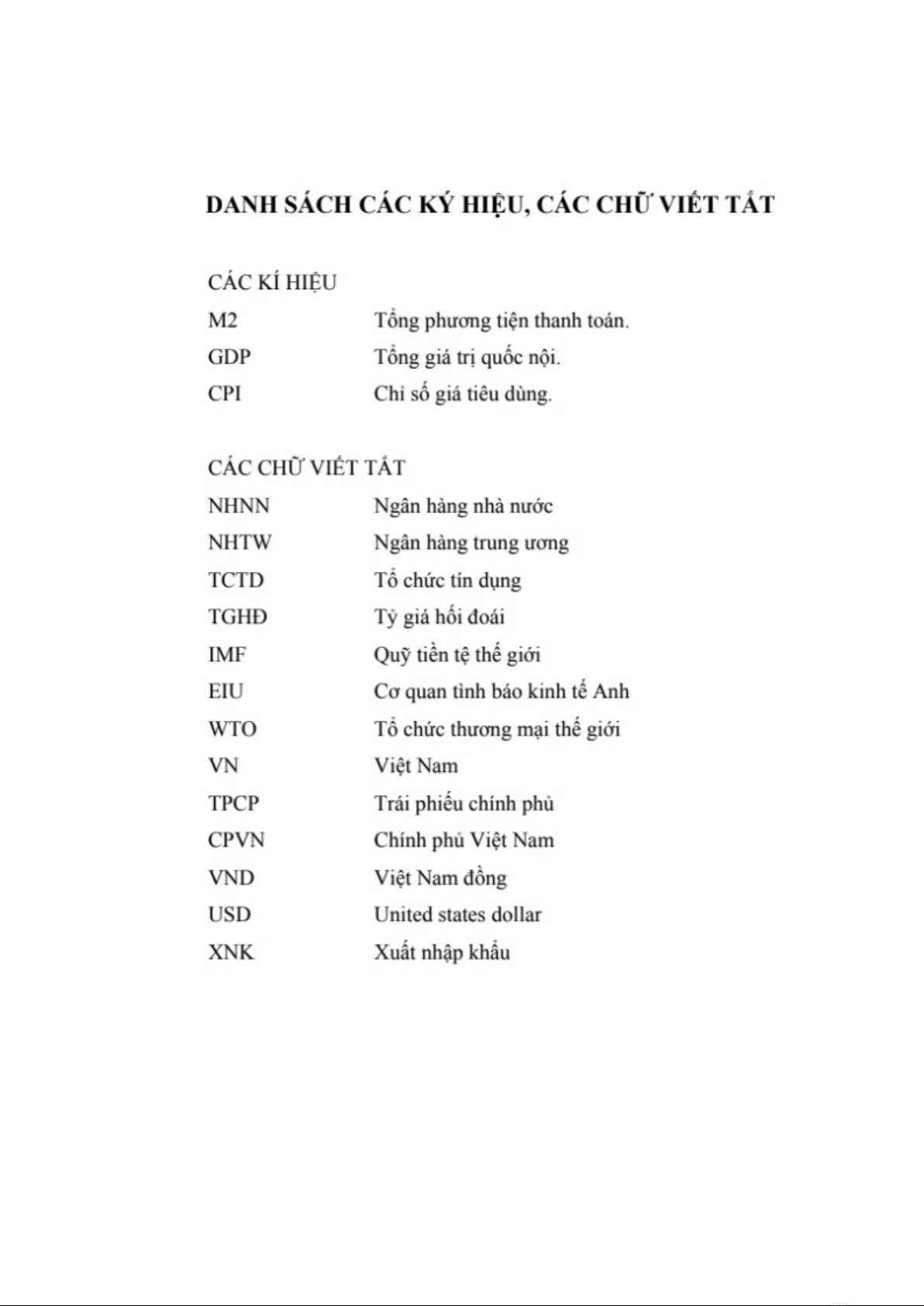 DANH SÁCH CÁC KÝ HIỆU, CÁC CHỮ VIẾT TẮT

CÁC KÍ HIỆU

M2 Tổng phương tiện thanh toán.

GDP Tổng giá trị quốc nội.

CPI Chỉ số giá tiêu dùng.

CÁC CHỮ VIẾT TẮT

NHNN Ngân hàng nhà nước

NHTW Ngân hàng trung ương

TCTD Tổ chức tín dụng

TGHĐ Tỷ giá hối đoái

IMF Quỹ tiền tệ thế giới

EIU Cơ quan tình báo kinh tế Anh

WTO Tổ chức thương mại thế giới

VN Việt Nam

TPCP Trái phiếu chính phủ

CPVN Chính phủ Việt Nam

VND Việt Nam đồng

USD United states dollar

XNK Xuất nhập khẩu